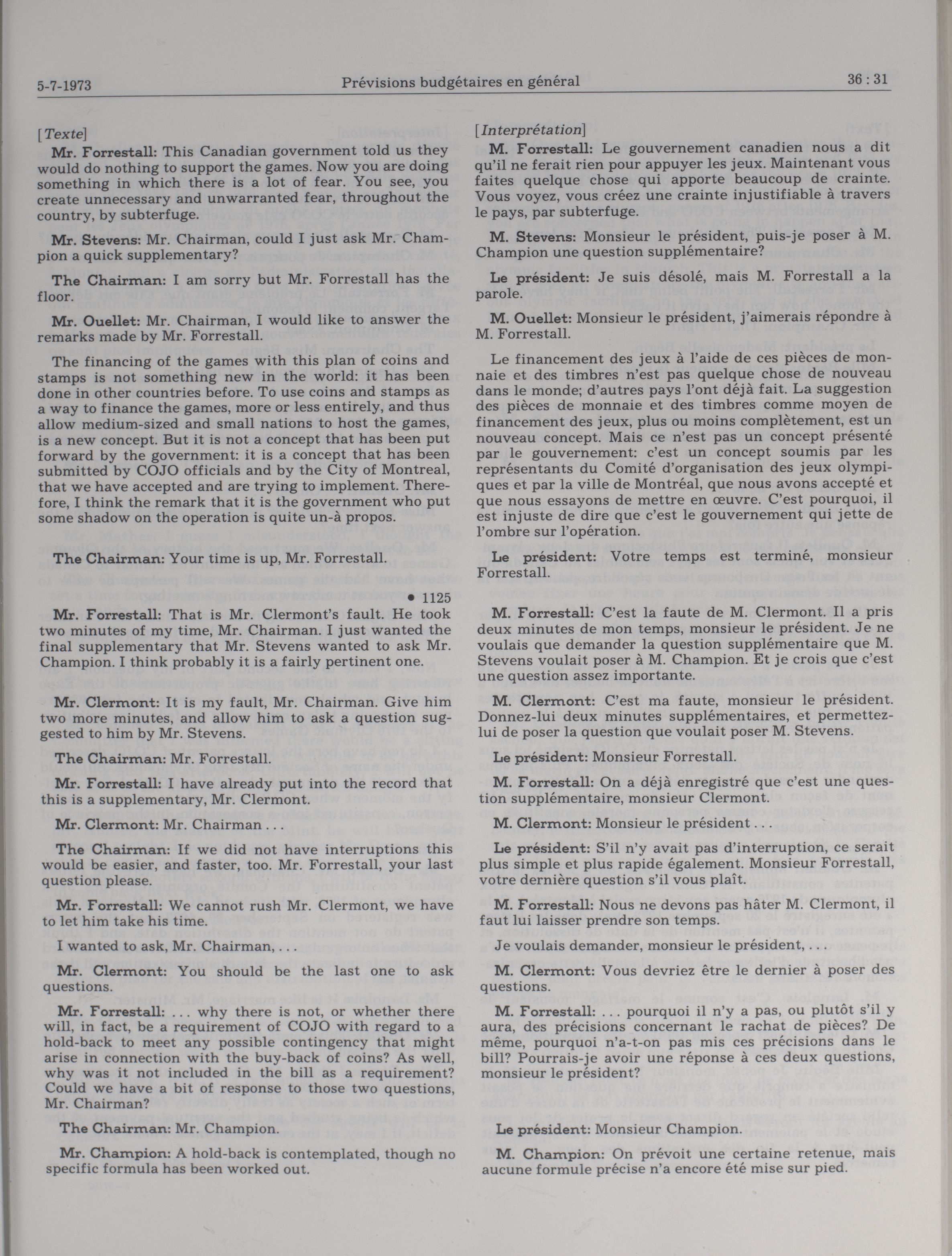 5-7-1973 Prévisions budgétaires en général 36 : 31

[Texte]

Mr. Forrestall: This Canadian government told us they would do nothing to support the games. Now you are doing something in which there is a lot of fear. You see, you create unnecessary and unwarranted fear, throughout the country, by subterfuge.

Mr. Stevens: Mr. Chairman, could I just ask Mr. Champion a quick supplementary?

The Chairman: I am sorry but Mr. Forrestall has the floor.

Mr. Ouellet: Mr. Chairman, I would like to answer the remarks made by Mr. Forrestall.

The financing of the games with this plan of coins and stamps is not something new in the world: it has been done in other countries before. To use coins and stamps as a way to finance the games, more or less entirely, and thus allow medium-sized and small nations to host the games, is a new concept. But it is not a concept that has been put forward by the government: it is a concept that has been submitted by COJO officials and by the City of Montreal, that we have accepted and are trying to implement. Therefore, I think the remark that it is the government who put some shadow on the operation is quite un-à propos.

The Chairman: Your time is up, Mr. Forrestall.

• 1125

Mr. Forrestall: That is Mr. Clermont's fault. He took two minutes of my time, Mr. Chairman. I just wanted the final supplementary that Mr. Stevens wanted to ask Mr. Champion. I think probably it is a fairly pertinent one.

Mr. Clermont: It is my fault, Mr. Chairman. Give him two more minutes, and allow him to ask a question suggested to him by Mr. Stevens.

The Chairman: Mr. Forrestall.

Mr. Forrestall: I have already put into the record that this is a supplementary, Mr. Clermont.

Mr. Clermont: Mr. Chairman . . .

The Chairman: If we did not have interruptions this would be easier, and faster, too. Mr. Forrestall, your last question please.

Mr. Forrestall: We cannot rush Mr. Clermont, we have to let him take his time.

I wanted to ask, Mr. Chairman, . . .

Mr. Clermont: You should be the last one to ask questions.

Mr. Forrestall: . . . why there is not, or whether there will, in fact, be a requirement of COJO with regard to a hold-back to meet any possible contingency that might arise in connection with the buy-back of coins? As well, why was it not included in the bill as a requirement? Could we have a bit of response to those two questions, Mr. Chairman?

The Chairman: Mr. Champion.

Mr. Champion: A hold-back is contemplated, though no specific formula has been worked out.

[Interprétation]

M. Forrestall: Le gouvernement canadien nous a dit qu'il ne ferait rien pour appuyer les jeux. Maintenant vous faites quelque chose qui apporte beaucoup de crainte. Vous voyez, vous créez une crainte injustifiable à travers le pays, par subterfuge.

M. Stevens: Monsieur le président, puis-je poser à M. Champion une question supplémentaire?

Le président: Je suis désolé, mais M. Forrestall a la parole.

M. Ouellet: Monsieur le président, j'aimerais répondre à M. Forrestall.

Le financement des jeux à l'aide de ces pièces de monnaie et des timbres n'est pas quelque chose de nouveau dans le monde; d'autres pays l'ont déjà fait. La suggestion des pièces de monnaie et des timbres comme moyen de financement des jeux, plus ou moins complètement, est un nouveau concept. Mais ce n'est pas un concept présenté par le gouvernement: c'est un concept soumis par les représentants du Comité d'organisation des jeux olympiques et par la ville de Montréal, que nous avons accepté et que nous essayons de mettre en œuvre. C'est pourquoi, il est injuste de dire que c'est le gouvernement qui jette de l'ombre sur l'opération.

Le président: Votre temps est terminé, monsieur Forrestall.

M. Forrestall: C'est la faute de M. Clermont. Il a pris deux minutes de mon temps, monsieur le président. Je ne voulais que demander la question supplémentaire que M. Stevens voulait poser à M. Champion. Et je crois que c'est une question assez importante.

M. Clermont: C'est ma faute, monsieur le président. Donnez-lui deux minutes supplémentaires, et permettez-lui de poser la question que voulait poser M. Stevens.

Le président: Monsieur Forrestall.

M. Forrestall: On a déjà enregistré que c'est une question supplémentaire, monsieur Clermont.

M. Clermont: Monsieur le président . . .

Le président: S'il n'y avait pas d'interruption, ce serait plus simple et plus rapide également. Monsieur Forrestall, votre dernière question s'il vous plaît.

M. Forrestall: Nous ne devons pas hâter M. Clermont, il faut lui laisser prendre son temps.

Je voulais demander, monsieur le président, . . .

M. Clermont: Vous devriez être le dernier à poser des questions.

M. Forrestall: . . . pourquoi il n'y a pas, ou plutôt s'il y aura, des précisions concernant le rachat de pièces? De même, pourquoi n'a-t-on pas mis ces précisions dans le bill? Pourrais-je avoir une réponse à ces deux questions, monsieur le président?

Le président: Monsieur Champion.

M. Champion: On prévoit une certaine retenue, mais aucune formule précise n'a encore été mise sur pied.